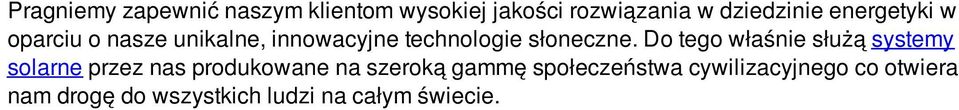 Pragniemy zapewnić naszym klientom wysokiej jakości rozwiązania w dziedzinie energetyki w oparciu o nasze unikalne, innowacyjne technologie słoneczne. Do tego właśnie służą systemy solarne przez nas produkowane na szeroką gammę społeczeństwa cywilizacyjnego co otwiera nam drogę do wszystkich ludzi na całym świecie.